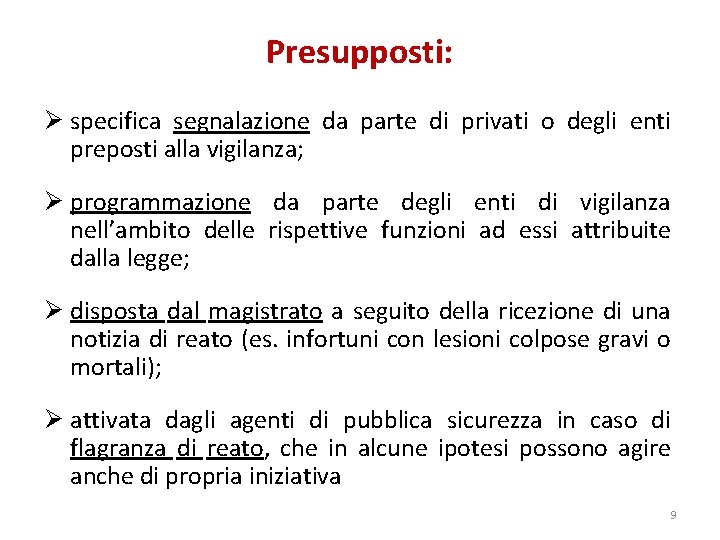 Presupposti:

➢ specifica segnalazione da parte di privati o degli enti preposti alla vigilanza;

➢ programmazione da parte degli enti di vigilanza nell'ambito delle rispettive funzioni ad essi attribuite dalla legge;

➢ disposta dal magistrato a seguito della ricezione di una notizia di reato (es. infortuni con lesioni colpose gravi o mortali);

➢ attivata dagli agenti di pubblica sicurezza in caso di flagranza di reato, che in alcune ipotesi possono agire anche di propria iniziativa

9